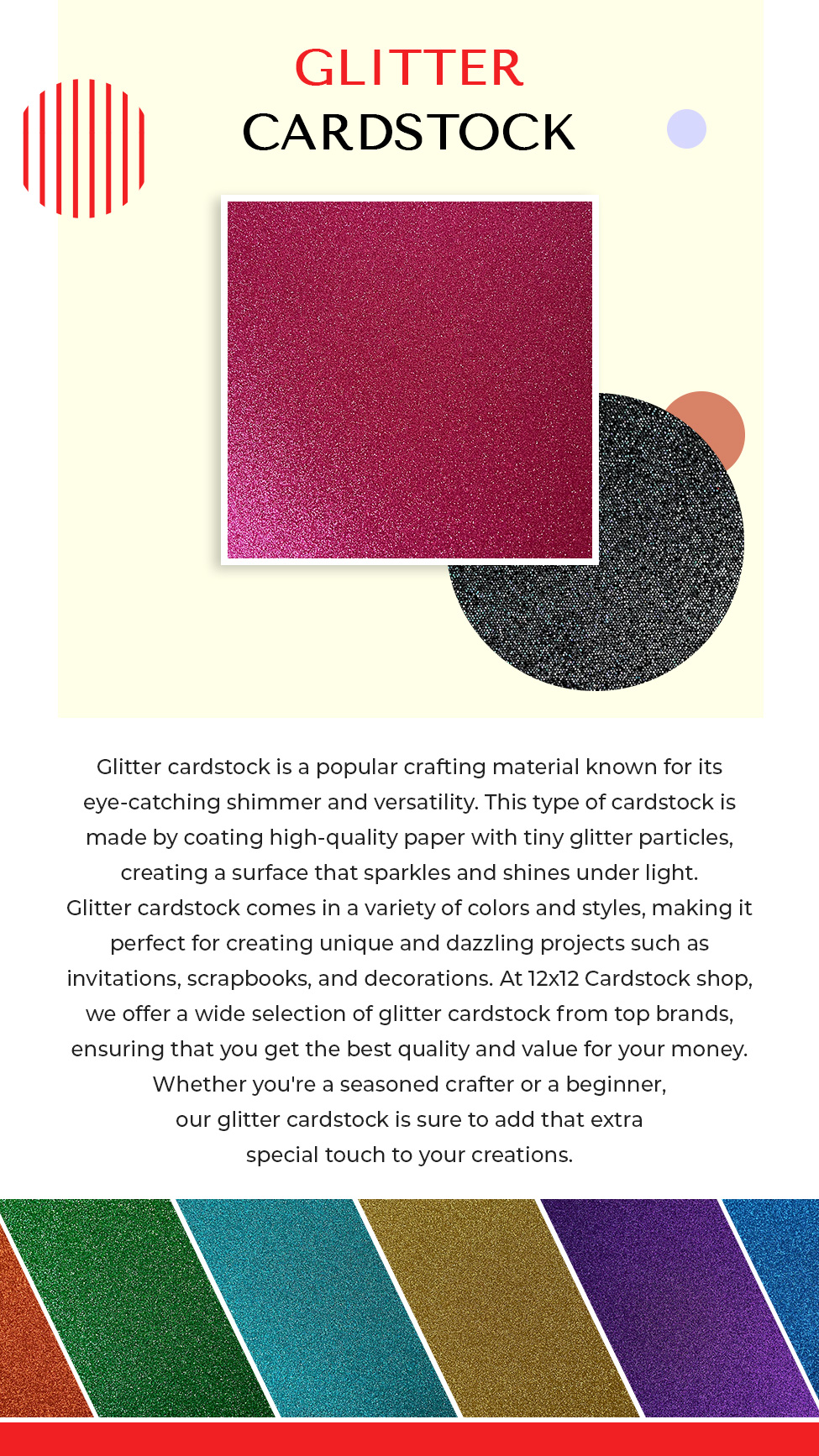 GLITTER
CARDSTOCK

Glitter cardstock is a popular crafting material known for its eye-catching shimmer and versatility. This type of cardstock is made by coating high-quality paper with tiny glitter particles, creating a surface that sparkles and shines under light. Glitter cardstock comes in a variety of colors and styles, making it perfect for creating unique and dazzling projects such as invitations, scrapbooks, and decorations. At 12x12 Cardstock shop, we offer a wide selection of glitter cardstock from top brands, ensuring that you get the best quality and value for your money. Whether you're a seasoned crafter or a beginner, our glitter cardstock is sure to add that extra special touch to your creations.